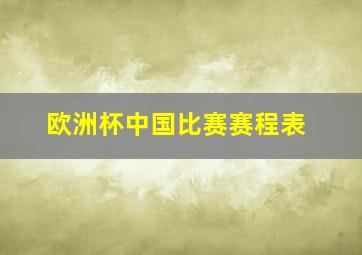 欧洲杯中国比赛赛程表